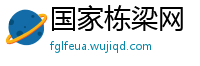 国家栋梁网

fglfeua.wujiqd.com